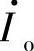 $\dot{I}_0$